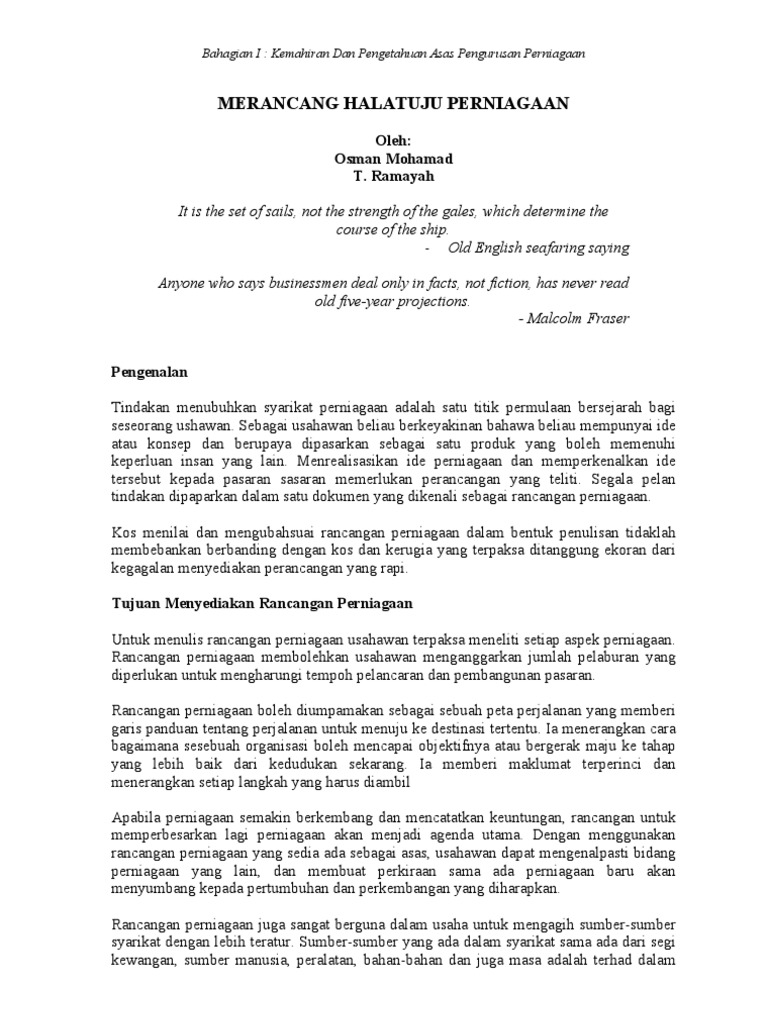 Bahagian I : Kemahiran Dan Pengetahuan Asas Pengurusan Perniagaan

MERANCANG HALATUJU PERNIAGAAN

Oleh:
Osman Mohamad
T. Ramayah

It is the set of sails, not the strength of the gales, which determine the course of the ship.
- Old English seafaring saying

Anyone who says businessmen deal only in facts, not fiction, has never read old five-year projections.
- Malcolm Fraser

Pengenalan

Tindakan menubuhkan syarikat perniagaan adalah satu titik permulaan bersejarah bagi seseorang ushawan. Sebagai usahawan beliau berkeyakinan bahawa beliau mempunyai ide atau konsep dan berupaya dipasarkan sebagai satu produk yang boleh memenuhi keperluan insan yang lain. Menrealisasikan ide perniagaan dan memperkenalkan ide tersebut kepada pasaran sasaran memerlukan perancangan yang teliti. Segala pelan tindakan dipaparkan dalam satu dokumen yang dikenali sebagai rancangan perniagaan.

Kos menilai dan mengubahsuai rancangan perniagaan dalam bentuk penulisan tidaklah membebankan berbanding dengan kos dan kerugia yang terpaksa ditanggung ekoran dari kegagalan menyediakan perancangan yang rapi.

Tujuan Menyediakan Rancangan Perniagaan

Untuk menulis rancangan perniagaan usahawan terpaksa meneliti setiap aspek perniagaan. Rancangan perniagaan membolehkan usahawan menganggarkan jumlah pelaburan yang diperlukan untuk mengharungi tempoh pelancaran dan pembangunan pasaran.

Rancangan perniagaan boleh diumpamakan sebagai sebuah peta perjalanan yang memberi garis panduan tentang perjalanan untuk menuju ke destinasi tertentu. Ia menerangkan cara bagaimana sesebuah organisasi boleh mencapai objektifnya atau bergerak maju ke tahap yang lebih baik dari kedudukan sekarang. Ia memberi maklumat terperinci dan menerangkan setiap langkah yang harus diambil

Apabila perniagaan semakin berkembang dan mencatatkan keuntungan, rancangan untuk memperbesarkan lagi perniagaan akan menjadi agenda utama. Dengan menggunakan rancangan perniagaan yang sedia ada sebagai asas, usahawan dapat mengenalpasti bidang perniagaan yang lain, dan membuat perkiraan sama ada perniagaan baru akan menyumbang kepada pertumbuhan dan perkembangan yang diharapkan.

Rancangan perniagaan juga sangat berguna dalam usaha untuk mengagih sumber-sumber syarikat dengan lebih teratur. Sumber-sumber yang ada dalam syarikat sama ada dari segi kewangan, sumber manusia, peralatan, bahan-bahan dan juga masa adalah terhad dalam